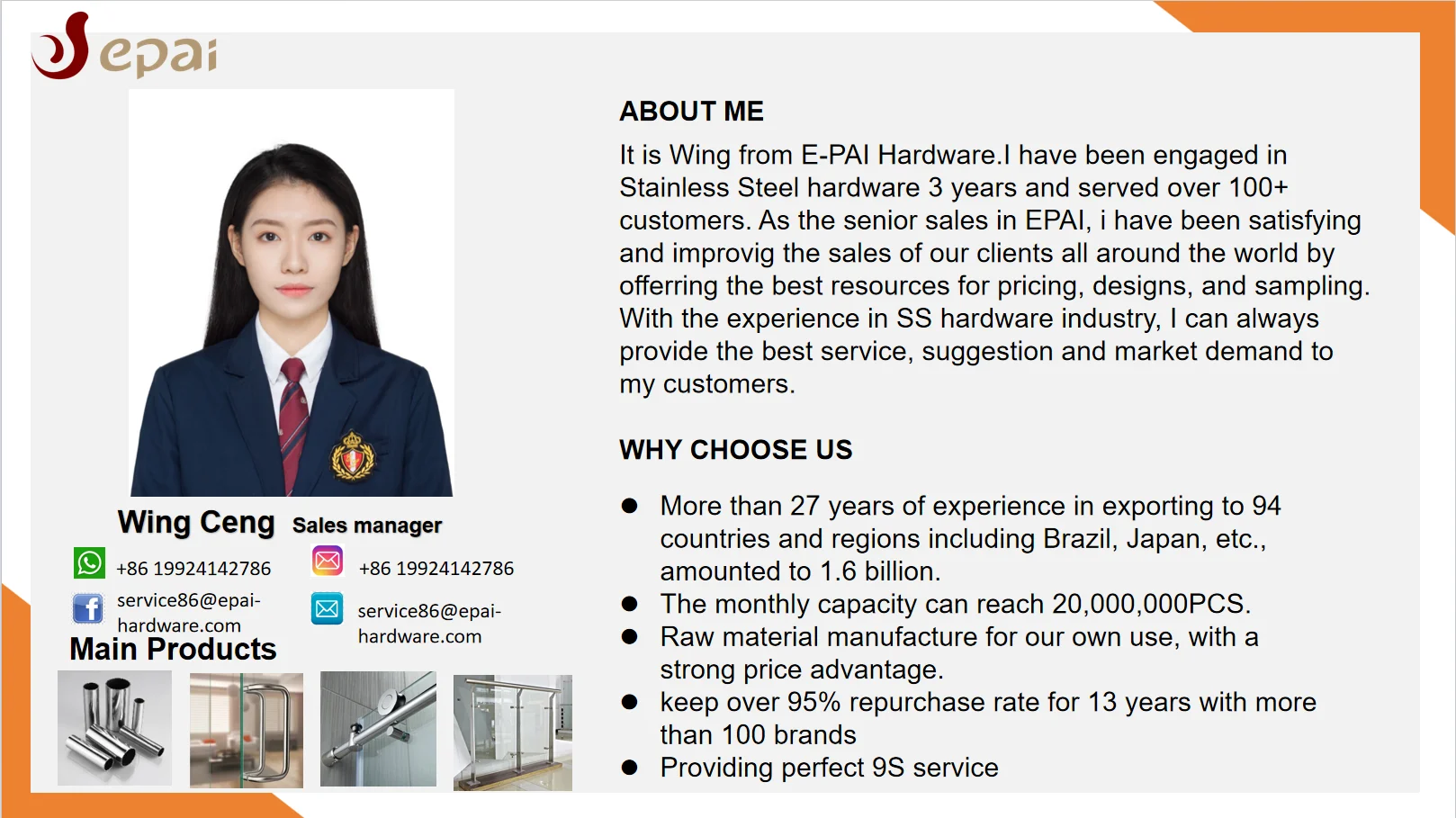 epai

Wing Ceng Sales manager

+86 19924142786

+86 19924142786

service86@epai-hardware.com

service86@epai-hardware.com

Main Products

ABOUT ME

It is Wing from E-PAI Hardware.I have been engaged in Stainless Steel hardware 3 years and served over 100+ customers. As the senior sales in EPAI, i have been satisfying and improvig the sales of our clients all around the world by offerring the best resources for pricing, designs, and sampling. With the experience in SS hardware industry, I can always provide the best service, suggestion and market demand to my customers.

WHY CHOOSE US

• More than 27 years of experience in exporting to 94 countries and regions including Brazil, Japan, etc., amounted to 1.6 billion.
• The monthly capacity can reach 20,000,000PCS.
• Raw material manufacture for our own use, with a strong price advantage.
• keep over 95% repurchase rate for 13 years with more than 100 brands
• Providing perfect 9S service